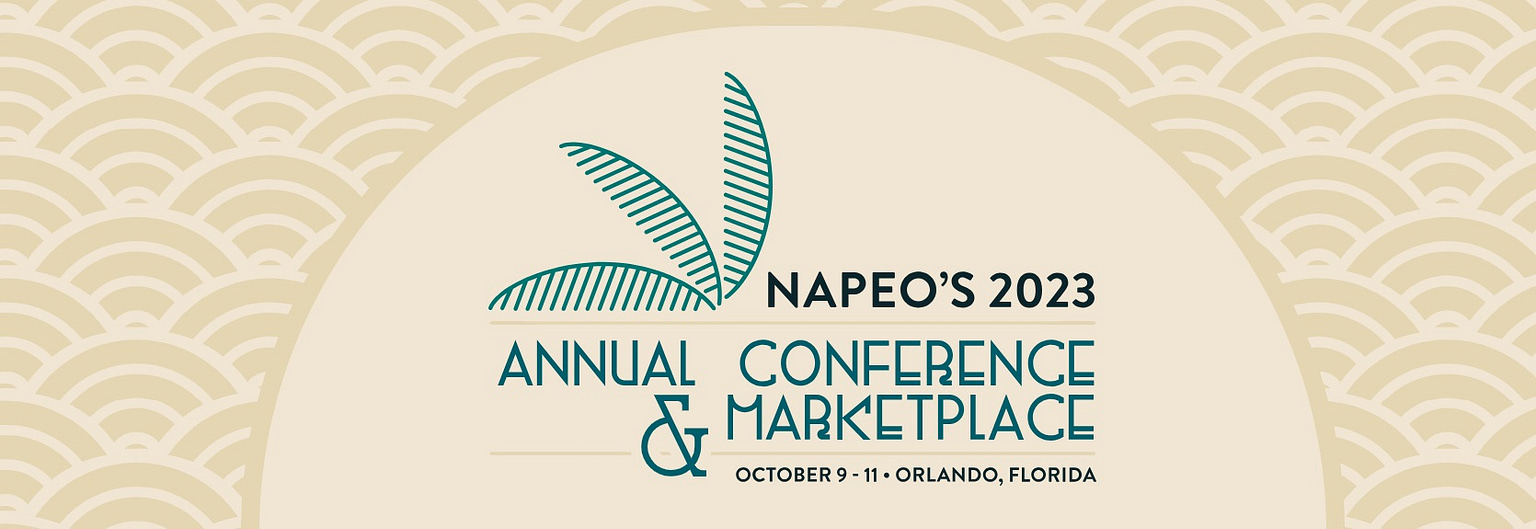 NAPEO'S 2023

ANNUAL CONFERENCE
& MARKETPLACE

OCTOBER 9 - 11 • ORLANDO, FLORIDA